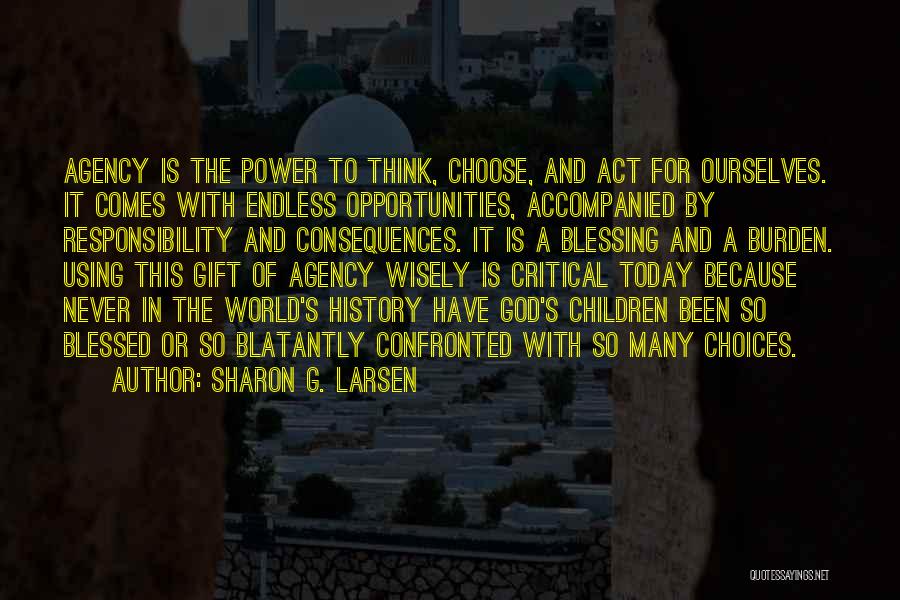 AGENCY IS THE POWER TO THINK, CHOOSE, AND ACT FOR OURSELVES. IT COMES WITH ENDLESS OPPORTUNITIES, ACCOMPANIED BY RESPONSIBILITY AND CONSEQUENCES. IT IS A BLESSING AND A BURDEN. USING THIS GIFT OF AGENCY WISELY IS CRITICAL TODAY BECAUSE NEVER IN THE WORLD'S HISTORY HAVE GOD'S CHILDREN BEEN SO BLESSED OR SO BLATANTLY CONFRONTED WITH SO MANY CHOICES.

AUTHOR: SHARON G. LARSEN

QUOTESSAYINGS.NET